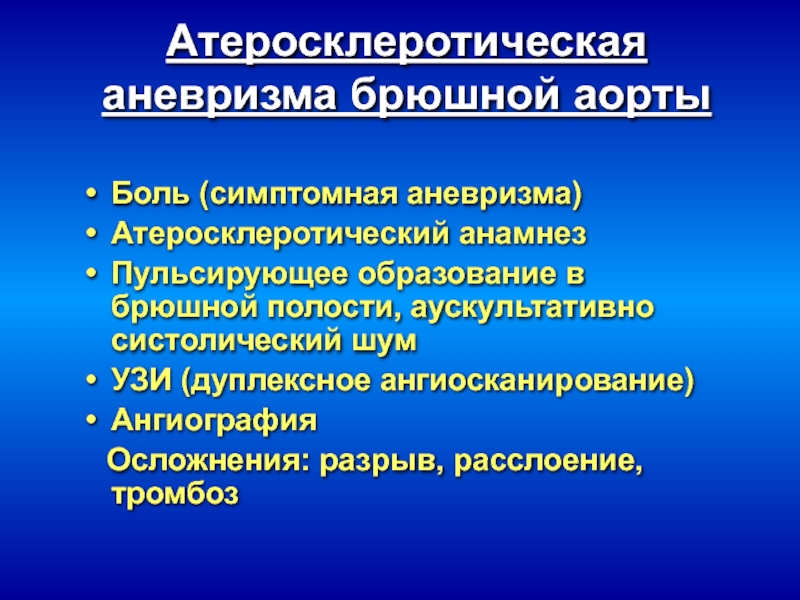 Атеросклеротическая аневризма брюшной аорты

• Боль (симптомная аневризма)
• Атеросклеротический анамнез
• Пульсирующее образование в брюшной полости, аускультативно систолический шум
• УЗИ (дуплексное ангиосканирование)
• Ангиография

Осложнения: разрыв, расслоение, тромбоз